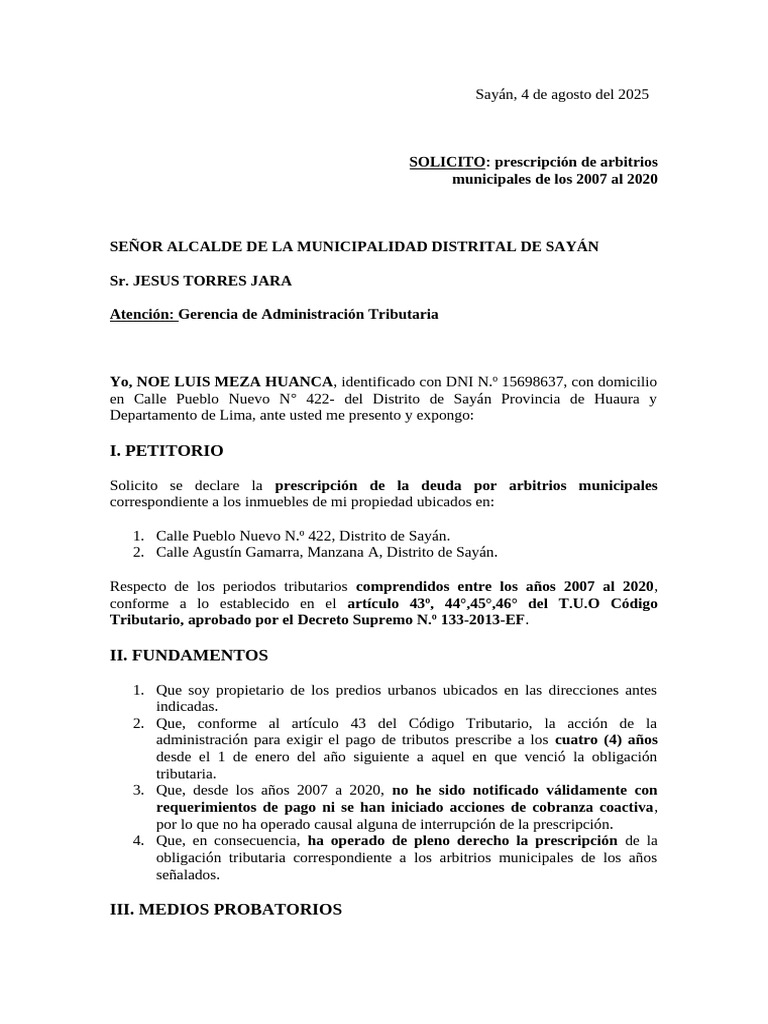 Sayán, 4 de agosto del 2025

SOLICITO: prescripción de arbitrios municipales de los 2007 al 2020

SEÑOR ALCALDE DE LA MUNICIPALIDAD DISTRITAL DE SAYÁN

Sr. JESUS TORRES JARA

Atención: Gerencia de Administración Tributaria

Yo, NOE LUIS MEZA HUANCA, identificado con DNI N.º 15698637, con domicilio en Calle Pueblo Nuevo N° 422- del Distrito de Sayán Provincia de Huaura y Departamento de Lima, ante usted me presento y expongo:

I. PETITORIO

Solicito se declare la prescripción de la deuda por arbitrios municipales correspondiente a los inmuebles de mi propiedad ubicados en:

1. Calle Pueblo Nuevo N.º 422, Distrito de Sayán.
2. Calle Agustín Gamarra, Manzana A, Distrito de Sayán.

Respecto de los periodos tributarios comprendidos entre los años 2007 al 2020, conforme a lo establecido en el artículo 43º, 44°,45°,46° del T.U.O Código Tributario, aprobado por el Decreto Supremo N.º 133-2013-EF.

II. FUNDAMENTOS

1. Que soy propietario de los predios urbanos ubicados en las direcciones antes indicadas.
2. Que, conforme al artículo 43 del Código Tributario, la acción de la administración para exigir el pago de tributos prescribe a los cuatro (4) años desde el 1 de enero del año siguiente a aquel en que venció la obligación tributaria.
3. Que, desde los años 2007 a 2020, no he sido notificado válidamente con requerimientos de pago ni se han iniciado acciones de cobranza coactiva, por lo que no ha operado causal alguna de interrupción de la prescripción.
4. Que, en consecuencia, ha operado de pleno derecho la prescripción de la obligación tributaria correspondiente a los arbitrios municipales de los años señalados.

III. MEDIOS PROBATORIOS